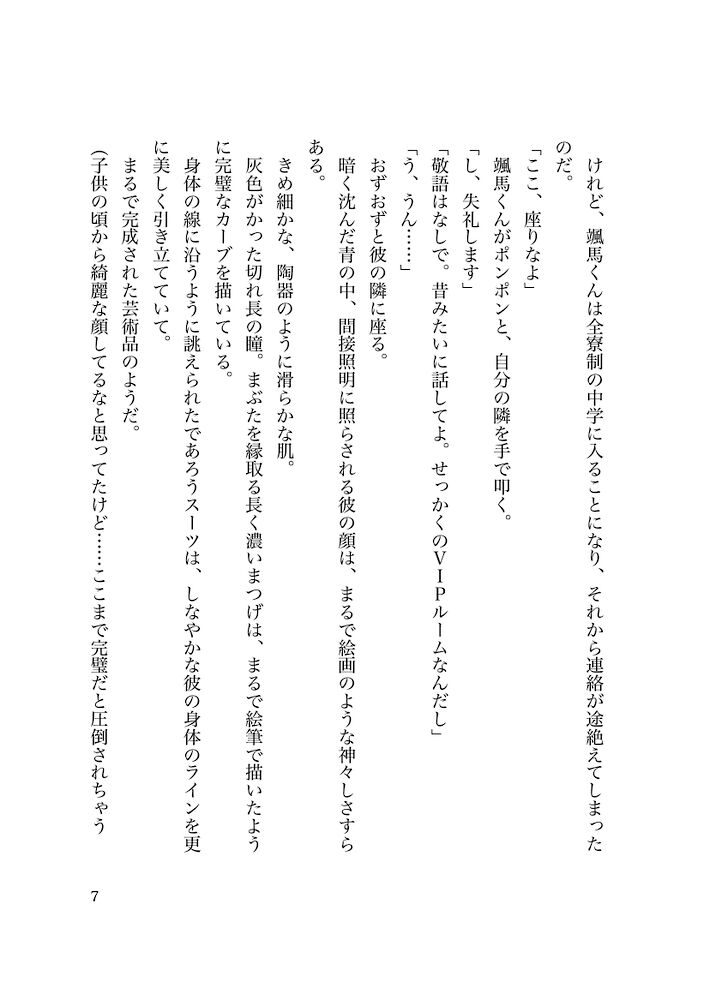 けれど、颯馬くんは全寮制の中学に入ることになり、それから連絡が途絶えてしまったのだ。

「ここ、座りなよ」

颯馬くんがポンポンと、自分の隣を手で叩く。

「し、失礼します」

「敬語はなしで。昔みたいに話してよ。せっかくのVIPルームなんだし」

「う、うん……」

おずおずと彼の隣に座る。

暗く沈んだ青の中、間接照明に照らされる彼の顔は、まるで絵画のような神々しさすらある。

きめ細かな、陶器のように滑らかな肌。

灰色がかった切れ長の瞳。まぶたを縁取る長く濃いまつげは、まるで絵筆で描いたように完璧なカーブを描いている。

身体の線に沿うように誂えられたであろうスーツは、しなやかな彼の身体のラインを更に美しく引き立てていて。

まるで完成された芸術品のようだ。

（子供の頃から綺麗な顔してるなと思ってたけど……ここまで完璧だと圧倒されちゃう

7